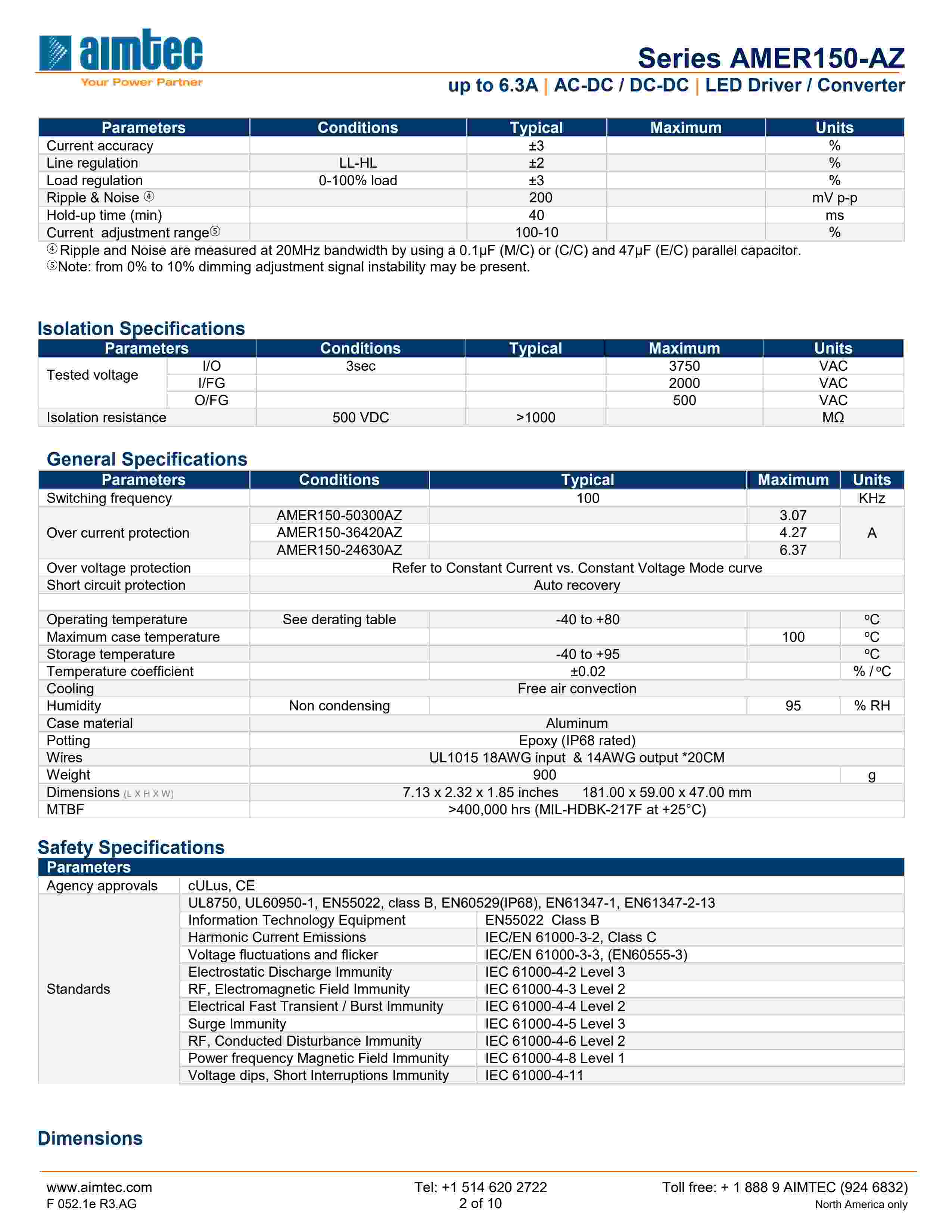 aimtec
Your Power Partner

Series AMER150-AZ
up to 6.3A | AC-DC / DC-DC | LED Driver / Converter

| Parameters | Conditions | Typical | Maximum | Units |
|---|---|---|---|---|
| Current accuracy | | ±3 | | % |
| Line regulation | LL-HL | ±2 | | % |
| Load regulation | 0-100% load | ±3 | | % |
| Ripple & Noise ④ | | 200 | | mV p-p |
| Hold-up time (min) | | 40 | | ms |
| Current adjustment range⑤ | | 100-10 | | % |

④ Ripple and Noise are measured at 20MHz bandwidth by using a 0.1µF (M/C) or (C/C) and 47µF (E/C) parallel capacitor.
⑤Note: from 0% to 10% dimming adjustment signal instability may be present.

Isolation Specifications

| Parameters | | Conditions | Typical | Maximum | Units |
|---|---|---|---|---|---|
| Tested voltage | I/O | 3sec | | 3750 | VAC |
| | I/FG | | | 2000 | VAC |
| | O/FG | | | 500 | VAC |
| Isolation resistance | | 500 VDC | >1000 | | MΩ |

General Specifications

| Parameters | Conditions | Typical | Maximum | Units |
|---|---|---|---|---|
| Switching frequency | | 100 | | KHz |
| Over current protection | AMER150-50300AZ | | 3.07 | A |
| | AMER150-36420AZ | | 4.27 | |
| | AMER150-24630AZ | | 6.37 | |
| Over voltage protection | Refer to Constant Current vs. Constant Voltage Mode curve | | | |
| Short circuit protection | Auto recovery | | | |
| | | | | |
| Operating temperature | See derating table | -40 to +80 | | ºC |
| Maximum case temperature | | | 100 | ºC |
| Storage temperature | | -40 to +95 | | ºC |
| Temperature coefficient | | ±0.02 | | % / ºC |
| Cooling | Free air convection | | | |
| Humidity | Non condensing | | 95 | % RH |
| Case material | Aluminum | | | |
| Potting | Epoxy (IP68 rated) | | | |
| Wires | UL1015 18AWG input & 14AWG output *20CM | | | |
| Weight | 900 | | | g |
| Dimensions (L X H X W) | 7.13 x 2.32 x 1.85 inches 181.00 x 59.00 x 47.00 mm | | | |
| MTBF | >400,000 hrs (MIL-HDBK-217F at +25°C) | | | |

Safety Specifications

| Parameters | | |
|---|---|---|
| Agency approvals | cULus, CE | |
| Standards | UL8750, UL60950-1, EN55022, class B, EN60529(IP68), EN61347-1, EN61347-2-13 | |
| | Information Technology Equipment | EN55022 Class B |
| | Harmonic Current Emissions | IEC/EN 61000-3-2, Class C |
| | Voltage fluctuations and flicker | IEC/EN 61000-3-3, (EN60555-3) |
| | Electrostatic Discharge Immunity | IEC 61000-4-2 Level 3 |
| | RF, Electromagnetic Field Immunity | IEC 61000-4-3 Level 2 |
| | Electrical Fast Transient / Burst Immunity | IEC 61000-4-4 Level 2 |
| | Surge Immunity | IEC 61000-4-5 Level 3 |
| | RF, Conducted Disturbance Immunity | IEC 61000-4-6 Level 2 |
| | Power frequency Magnetic Field Immunity | IEC 61000-4-8 Level 1 |
| | Voltage dips, Short Interruptions Immunity | IEC 61000-4-11 |

Dimensions

www.aimtec.com
F 052.1e R3.AG
Tel: +1 514 620 2722
2 of 10
Toll free: + 1 888 9 AIMTEC (924 6832)
North America only